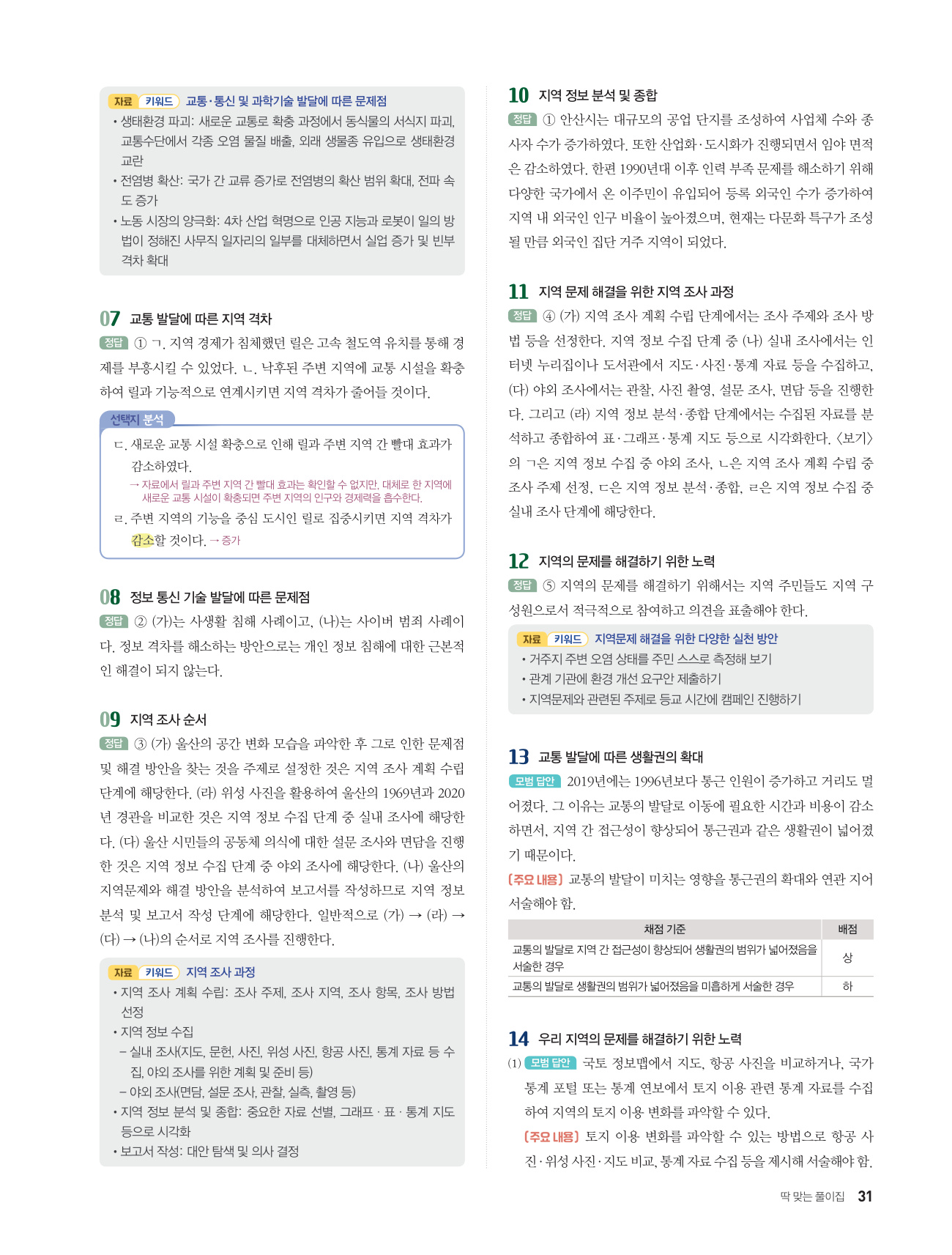 자료 키워드 교통·통신 및 과학기술 발달에 따른 문제점
• 생태환경 파괴: 새로운 교통로 확충 과정에서 동식물의 서식지 파괴, 교통수단에서 각종 오염 물질 배출, 외래 생물종 유입으로 생태환경 교란
• 전염병 확산: 국가 간 교류 증가로 전염병의 확산 범위 확대, 전파 속도 증가
• 노동 시장의 양극화: 4차 산업 혁명으로 인공 지능과 로봇이 일의 방법이 정해진 사무직 일자리의 일부를 대체하면서 실업 증가 및 빈부 격차 확대

07 교통 발달에 따른 지역 격차
정답 ① ㄱ. 지역 경제가 침체했던 릴은 고속 철도역 유치를 통해 경제를 부흥시킬 수 있었다. ㄴ. 낙후된 주변 지역에 교통 시설을 확충하여 릴과 기능적으로 연계시키면 지역 격차가 줄어들 것이다.

선택지 분석
ㄷ. 새로운 교통 시설 확충으로 인해 릴과 주변 지역 간 빨대 효과가 감소하였다.
→ 자료에서 릴과 주변 지역 간 빨대 효과는 확인할 수 없지만, 대체로 한 지역에 새로운 교통 시설이 확충되면 주변 지역의 인구와 경제력을 흡수한다.
ㄹ. 주변 지역의 기능을 중심 도시인 릴로 집중시키면 지역 격차가 감소할 것이다. → 증가

08 정보 통신 기술 발달에 따른 문제점
정답 ② (가)는 사생활 침해 사례이고, (나)는 사이버 범죄 사례이다. 정보 격차를 해소하는 방안으로는 개인 정보 침해에 대한 근본적인 해결이 되지 않는다.

09 지역 조사 순서
정답 ③ (가) 울산의 공간 변화 모습을 파악한 후 그로 인한 문제점 및 해결 방안을 찾는 것을 주제로 설정한 것은 지역 조사 계획 수립 단계에 해당한다. (라) 위성 사진을 활용하여 울산의 1969년과 2020년 경관을 비교한 것은 지역 정보 수집 단계 중 실내 조사에 해당한다. (다) 울산 시민들의 공동체 의식에 대한 설문 조사와 면담을 진행한 것은 지역 정보 수집 단계 중 야외 조사에 해당한다. (나) 울산의 지역문제와 해결 방안을 분석하여 보고서를 작성하므로 지역 정보 분석 및 보고서 작성 단계에 해당한다. 일반적으로 (가) → (라) → (다) → (나)의 순서로 지역 조사를 진행한다.

자료 키워드 지역 조사 과정
• 지역 조사 계획 수립: 조사 주제, 조사 지역, 조사 항목, 조사 방법 선정
• 지역 정보 수집
– 실내 조사(지도, 문헌, 사진, 위성 사진, 항공 사진, 통계 자료 등 수집, 야외 조사를 위한 계획 및 준비 등)
– 야외 조사(면담, 설문 조사, 관찰, 실측, 촬영 등)
• 지역 정보 분석 및 종합: 중요한 자료 선별, 그래프 · 표 · 통계 지도 등으로 시각화
• 보고서 작성: 대안 탐색 및 의사 결정

10 지역 정보 분석 및 종합
정답 ① 안산시는 대규모의 공업 단지를 조성하여 사업체 수와 종사자 수가 증가하였다. 또한 산업화·도시화가 진행되면서 임야 면적은 감소하였다. 한편 1990년대 이후 인력 부족 문제를 해소하기 위해 다양한 국가에서 온 이주민이 유입되어 등록 외국인 수가 증가하여 지역 내 외국인 인구 비율이 높아졌으며, 현재는 다문화 특구가 조성될 만큼 외국인 집단 거주 지역이 되었다.

11 지역 문제 해결을 위한 지역 조사 과정
정답 ④ (가) 지역 조사 계획 수립 단계에서는 조사 주제와 조사 방법 등을 선정한다. 지역 정보 수집 단계 중 (나) 실내 조사에서는 인터넷 누리집이나 도서관에서 지도·사진·통계 자료 등을 수집하고, (다) 야외 조사에서는 관찰, 사진 촬영, 설문 조사, 면담 등을 진행한다. 그리고 (라) 지역 정보 분석·종합 단계에서는 수집된 자료를 분석하고 종합하여 표·그래프·통계 지도 등으로 시각화한다. 〈보기〉의 ㄱ은 지역 정보 수집 중 야외 조사, ㄴ은 지역 조사 계획 수립 중 조사 주제 선정, ㄷ은 지역 정보 분석·종합, ㄹ은 지역 정보 수집 중 실내 조사 단계에 해당한다.

12 지역의 문제를 해결하기 위한 노력
정답 ⑤ 지역의 문제를 해결하기 위해서는 지역 주민들도 지역 구성원으로서 적극적으로 참여하고 의견을 표출해야 한다.

자료 키워드 지역문제 해결을 위한 다양한 실천 방안
• 거주지 주변 오염 상태를 주민 스스로 측정해 보기
• 관계 기관에 환경 개선 요구안 제출하기
• 지역문제와 관련된 주제로 등교 시간에 캠페인 진행하기

13 교통 발달에 따른 생활권의 확대
모범 답안 2019년에는 1996년보다 통근 인원이 증가하고 거리도 멀어졌다. 그 이유는 교통의 발달로 이동에 필요한 시간과 비용이 감소하면서, 지역 간 접근성이 향상되어 통근권과 같은 생활권이 넓어졌기 때문이다.
[주요 내용] 교통의 발달이 미치는 영향을 통근권의 확대와 연관 지어 서술해야 함.

| 채점 기준 | 배점 |
|---|---|
| 교통의 발달로 지역 간 접근성이 향상되어 생활권의 범위가 넓어졌음을 서술한 경우 | 상 |
| 교통의 발달로 생활권의 범위가 넓어졌음을 미흡하게 서술한 경우 | 하 |

14 우리 지역의 문제를 해결하기 위한 노력
(1) 모범 답안 국토 정보맵에서 지도, 항공 사진을 비교하거나, 국가 통계 포털 또는 통계 연보에서 토지 이용 관련 통계 자료를 수집하여 지역의 토지 이용 변화를 파악할 수 있다.
[주요 내용] 토지 이용 변화를 파악할 수 있는 방법으로 항공 사진·위성 사진·지도 비교, 통계 자료 수집 등을 제시해 서술해야 함.

딱 맞는 풀이집 31